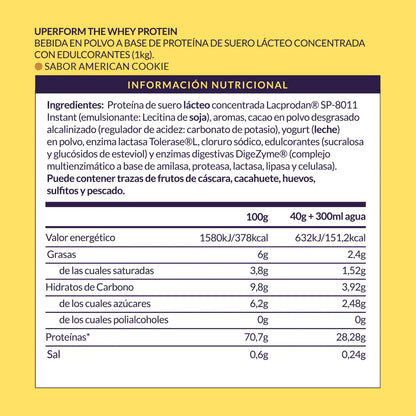 UPERFORM THE WHEY PROTEIN
BEBIDA EN POLVO A BASE DE PROTEÍNA DE SUERO LÁCTEO CONCENTRADA CON EDULCORANTES (1kg).
SABOR AMERICAN COOKIE

INFORMACIÓN NUTRICIONAL

Ingredientes: Proteína de suero lácteo concentrada Lacprodan® SP-8011 Instant (emulsionante: Lecitina de soja), aromas, cacao en polvo desgrasado alcalinizado (regulador de acidez: carbonato de potasio), yogurt (leche) en polvo, enzima lactasa Tolerase®L, cloruro sódico, edulcorantes (sucralosa y glucósidos de esteviol) y enzimas digestivas DigeZyme® (complejo multienzimático a base de amilasa, proteasa, lactasa, lipasa y celulasa).
Puede contener trazas de frutos de cáscara, cacahuete, huevos, sulfitos y pescado.

| | 100g | 40g + 300ml agua |
|---|---|---|
| Valor energético | 1580kJ/378kcal | 632kJ/151,2kcal |
| Grasas | 6g | 2,4g |
| de las cuales saturadas | 3,8g | 1,52g |
| Hidratos de Carbono | 9,8g | 3,92g |
| de los cuales azúcares | 6,2g | 2,48g |
| de los cuales polialcoholes | 0g | 0g |
| Proteínas* | 70,7g | 28,28g |
| Sal | 0,6g | 0,24g |